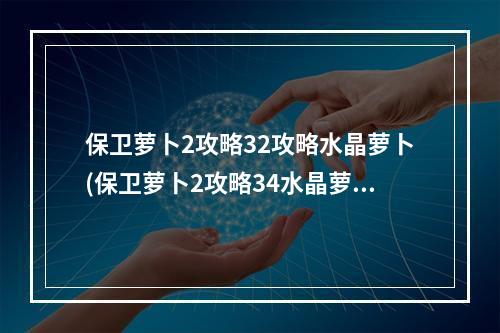 保卫萝卜2攻略32攻略水晶萝卜(保卫萝卜2攻略34水晶萝...